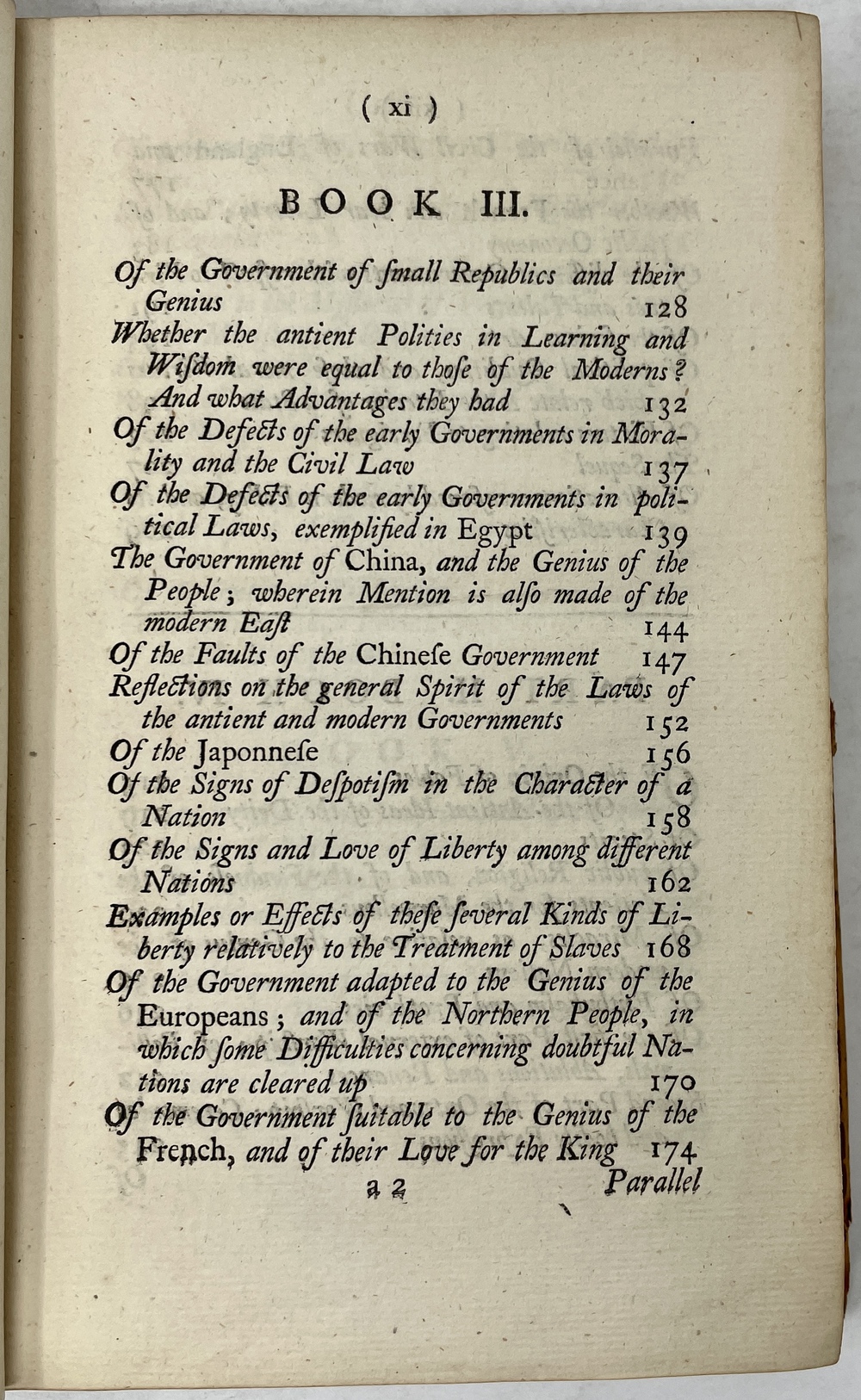 ( xi )

BOOK III.

Of the Government of ſmall Republics and their Genius 128

Whether the antient Polities in Learning and Wiſdom were equal to thoſe of the Moderns? And what Advantages they had 132

Of the Defects of the early Governments in Morality and the Civil Law 137

Of the Defects of the early Governments in political Laws, exemplified in Egypt 139

The Government of China, and the Genius of the People; wherein Mention is alſo made of the modern Eaſt 144

Of the Faults of the Chineſe Government 147

Reflections on the general Spirit of the Laws of the antient and modern Governments 152

Of the Japonneſe 156

Of the Signs of Deſpotiſm in the Character of a Nation 158

Of the Signs and Love of Liberty among different Nations 162

Examples or Effects of theſe ſeveral Kinds of Liberty relatively to the Treatment of Slaves 168

Of the Government adapted to the Genius of the Europeans; and of the Northern People, in which ſome Difficulties concerning doubtful Nations are cleared up 170

Of the Government ſuitable to the Genius of the French, and of their Love for the King 174

a 2 Parallel